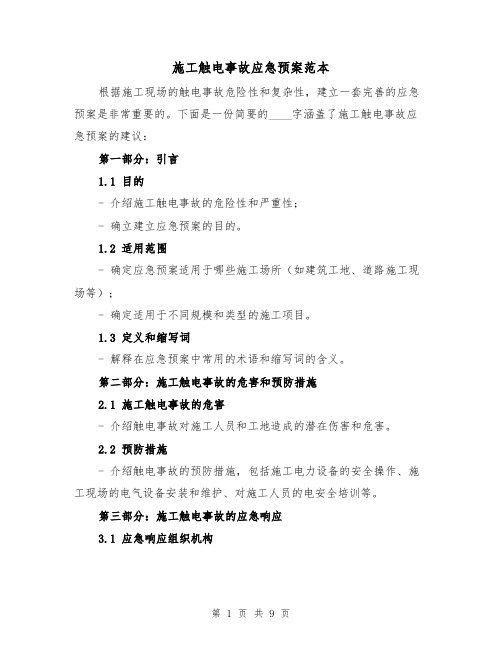 施工触电事故应急预案范本

根据施工现场的触电事故危险性和复杂性，建立一套完善的应急预案是非常重要的。下面是一份简要的____字涵盖了施工触电事故应急预案的建议：

第一部分：引言

1.1 目的

- 介绍施工触电事故的危险性和严重性；

- 确立建立应急预案的目的。

1.2 适用范围

- 确定应急预案适用于哪些施工场所（如建筑工地、道路施工现场等）；

- 确定适用于不同规模和类型的施工项目。

1.3 定义和缩写词

- 解释在应急预案中常用的术语和缩写词的含义。

第二部分：施工触电事故的危害和预防措施

2.1 施工触电事故的危害

- 介绍触电事故对施工人员和工地造成的潜在伤害和危害。

2.2 预防措施

- 介绍触电事故的预防措施，包括施工电力设备的安全操作、施工现场的电气设备安装和维护、对施工人员的电安全培训等。

第三部分：施工触电事故的应急响应

3.1 应急响应组织机构

第 1 页 共 9 页